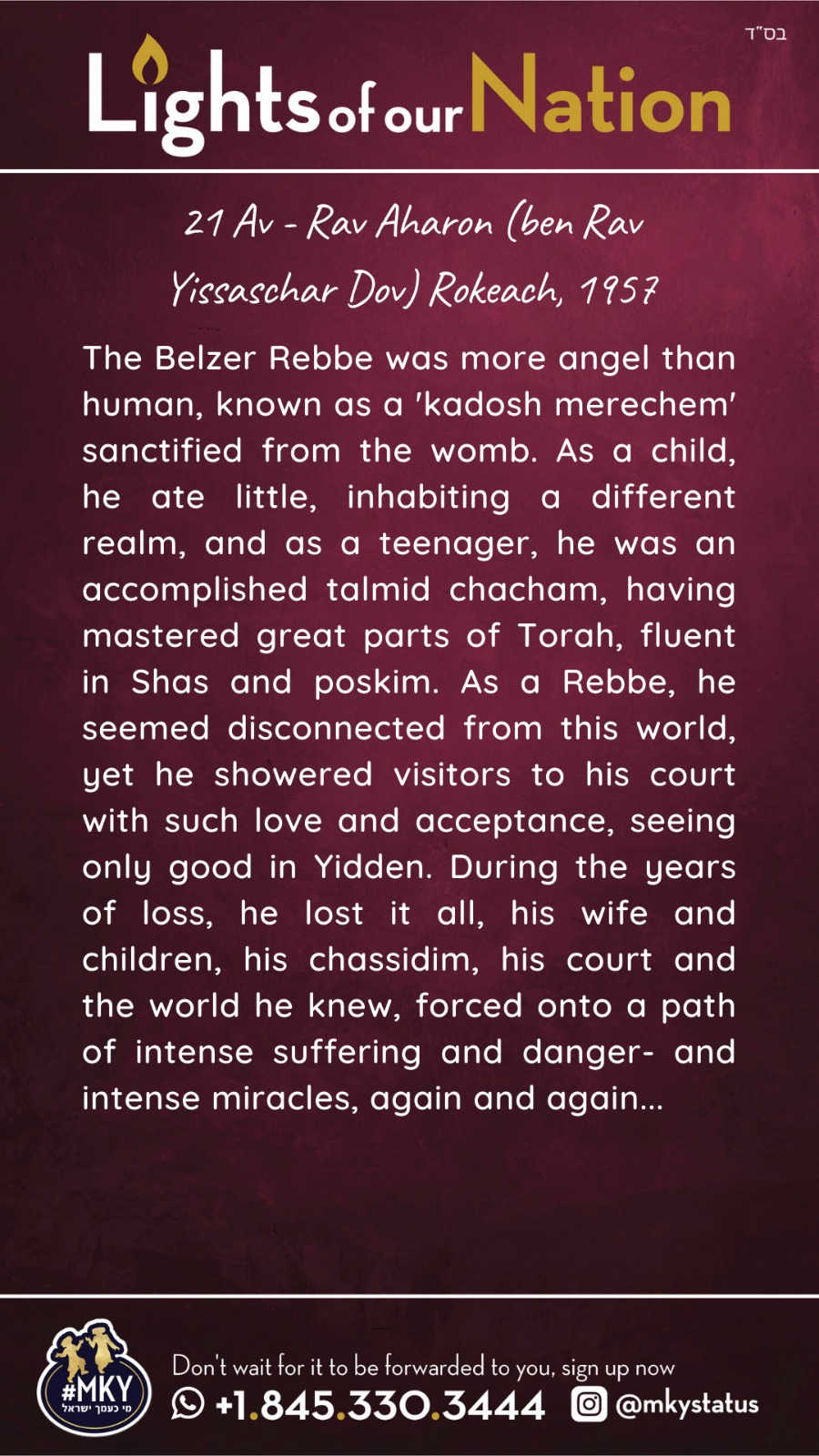 בס"ד

Lights of our Nation

21 Av - Rav Aharon (ben Rav Yissaschar Dov) Rokeach, 1957

The Belzer Rebbe was more angel than human, known as a 'kadosh merechem' sanctified from the womb. As a child, he ate little, inhabiting a different realm, and as a teenager, he was an accomplished talmid chacham, having mastered great parts of Torah, fluent in Shas and poskim. As a Rebbe, he seemed disconnected from this world, yet he showered visitors to his court with such love and acceptance, seeing only good in Yidden. During the years of loss, he lost it all, his wife and children, his chassidim, his court and the world he knew, forced onto a path of intense suffering and danger- and intense miracles, again and again...

#MKY
מי כעמך ישראל

Don't wait for it to be forwarded to you, sign up now
+1.845.330.3444 @mkystatus